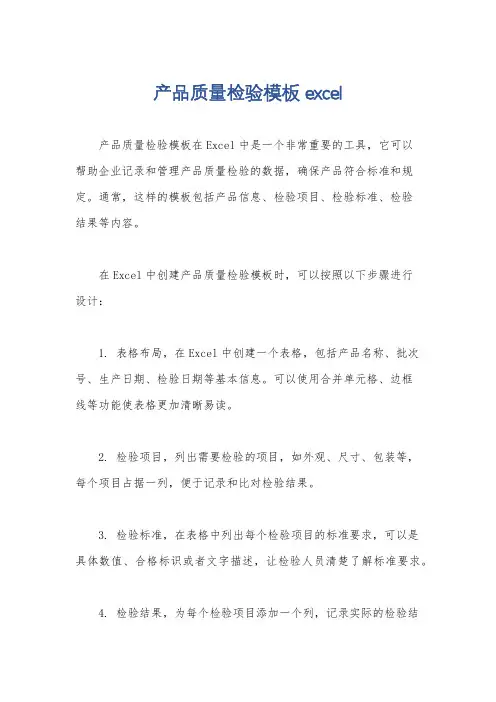 产品质量检验模板 excel

产品质量检验模板在Excel中是一个非常重要的工具，它可以帮助企业记录和管理产品质量检验的数据，确保产品符合标准和规定。通常，这样的模板包括产品信息、检验项目、检验标准、检验结果等内容。

在Excel中创建产品质量检验模板时，可以按照以下步骤进行设计：

1. 表格布局，在Excel中创建一个表格，包括产品名称、批次号、生产日期、检验日期等基本信息。可以使用合并单元格、边框线等功能使表格更加清晰易读。

2. 检验项目，列出需要检验的项目，如外观、尺寸、包装等，每个项目占据一列，便于记录和比对检验结果。

3. 检验标准，在表格中列出每个检验项目的标准要求，可以是具体数值、合格标识或者文字描述，让检验人员清楚了解标准要求。

4. 检验结果，为每个检验项目添加一个列，记录实际的检验结